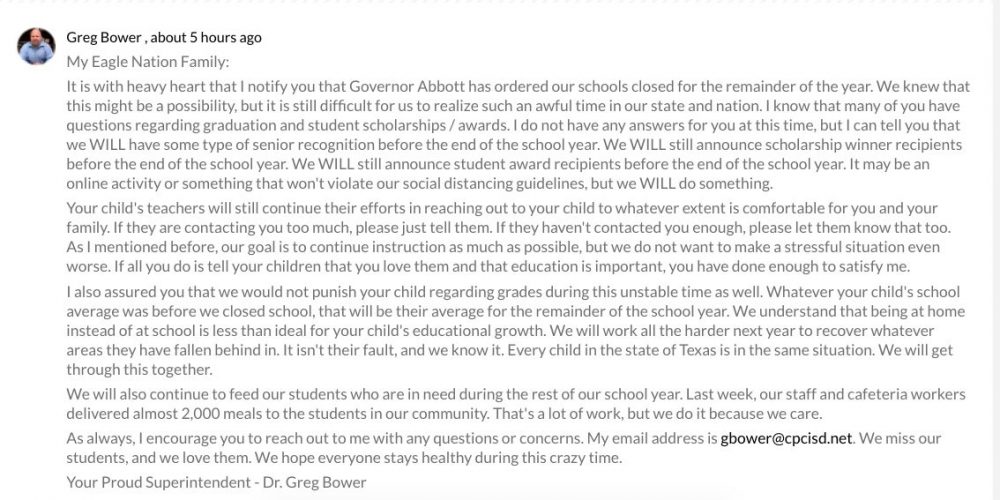 Greg Bower , about 5 hours ago

My Eagle Nation Family:

It is with heavy heart that I notify you that Governor Abbott has ordered our schools closed for the remainder of the year. We knew that this might be a possibility, but it is still difficult for us to realize such an awful time in our state and nation. I know that many of you have questions regarding graduation and student scholarships / awards. I do not have any answers for you at this time, but I can tell you that we WILL have some type of senior recognition before the end of the school year. We WILL still announce scholarship winner recipients before the end of the school year. We WILL still announce student award recipients before the end of the school year. It may be an online activity or something that won't violate our social distancing guidelines, but we WILL do something.

Your child's teachers will still continue their efforts in reaching out to your child to whatever extent is comfortable for you and your family. If they are contacting you too much, please just tell them. If they haven't contacted you enough, please let them know that too. As I mentioned before, our goal is to continue instruction as much as possible, but we do not want to make a stressful situation even worse. If all you do is tell your children that you love them and that education is important, you have done enough to satisfy me.

I also assured you that we would not punish your child regarding grades during this unstable time as well. Whatever your child's school average was before we closed school, that will be their average for the remainder of the school year. We understand that being at home instead of at school is less than ideal for your child's educational growth. We will work all the harder next year to recover whatever areas they have fallen behind in. It isn't their fault, and we know it. Every child in the state of Texas is in the same situation. We will get through this together.

We will also continue to feed our students who are in need during the rest of our school year. Last week, our staff and cafeteria workers delivered almost 2,000 meals to the students in our community. That's a lot of work, but we do it because we care.

As always, I encourage you to reach out to me with any questions or concerns. My email address is gbower@cpcisd.net. We miss our students, and we love them. We hope everyone stays healthy during this crazy time.

Your Proud Superintendent - Dr. Greg Bower